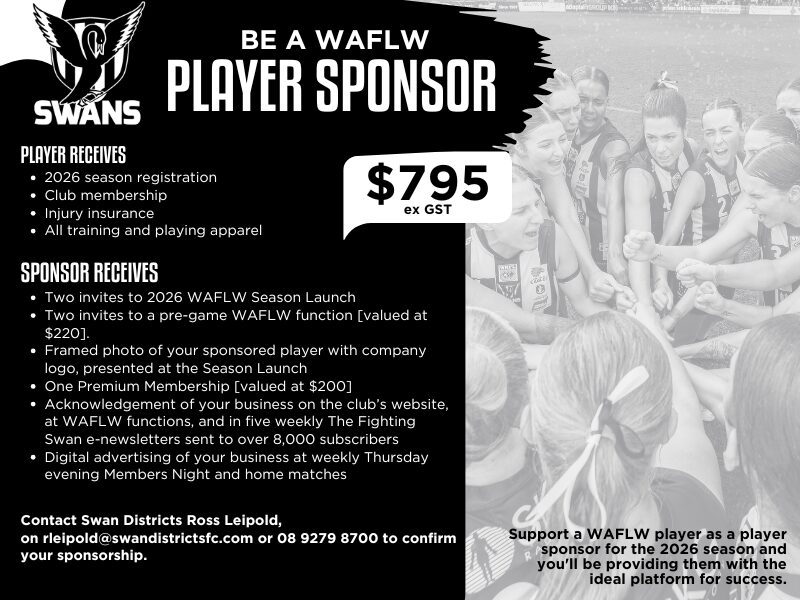 SWANS

BE A WAFLW

PLAYER SPONSOR

PLAYER RECEIVES
• 2026 season registration
• Club membership
• Injury insurance
• All training and playing apparel

$795
ex GST

SPONSOR RECEIVES
• Two invites to 2026 WAFLW Season Launch
• Two invites to a pre-game WAFLW function [valued at $220].
• Framed photo of your sponsored player with company logo, presented at the Season Launch
• One Premium Membership [valued at $200]
• Acknowledgement of your business on the club's website, at WAFLW functions, and in five weekly The Fighting Swan e-newsletters sent to over 8,000 subscribers
• Digital advertising of your business at weekly Thursday evening Members Night and home matches

Contact Swan Districts Ross Leipold, on rleipold@swandistrictsfc.com or 08 9279 8700 to confirm your sponsorship.

Support a WAFLW player as a player sponsor for the 2026 season and you'll be providing them with the ideal platform for success.